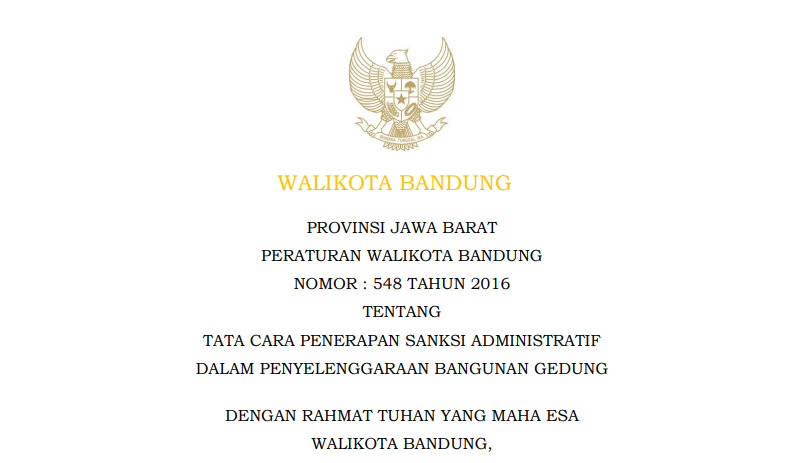 BHINNEKA TUNGGAL IKA

WALIKOTA BANDUNG

PROVINSI JAWA BARAT
PERATURAN WALIKOTA BANDUNG
NOMOR : 548 TAHUN 2016
TENTANG
TATA CARA PENERAPAN SANKSI ADMINISTRATIF
DALAM PENYELENGGARAAN BANGUNAN GEDUNG

DENGAN RAHMAT TUHAN YANG MAHA ESA
WALIKOTA BANDUNG,